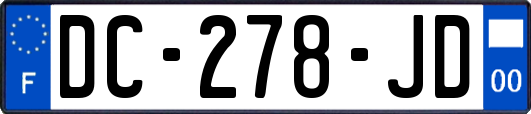 F

DC-278-JD

00